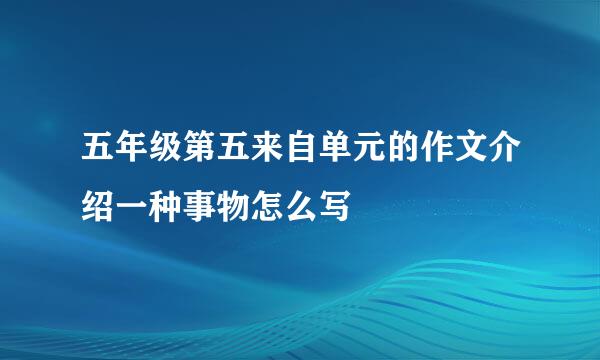 五年级第五来自单元的作文介绍一种事物怎么写